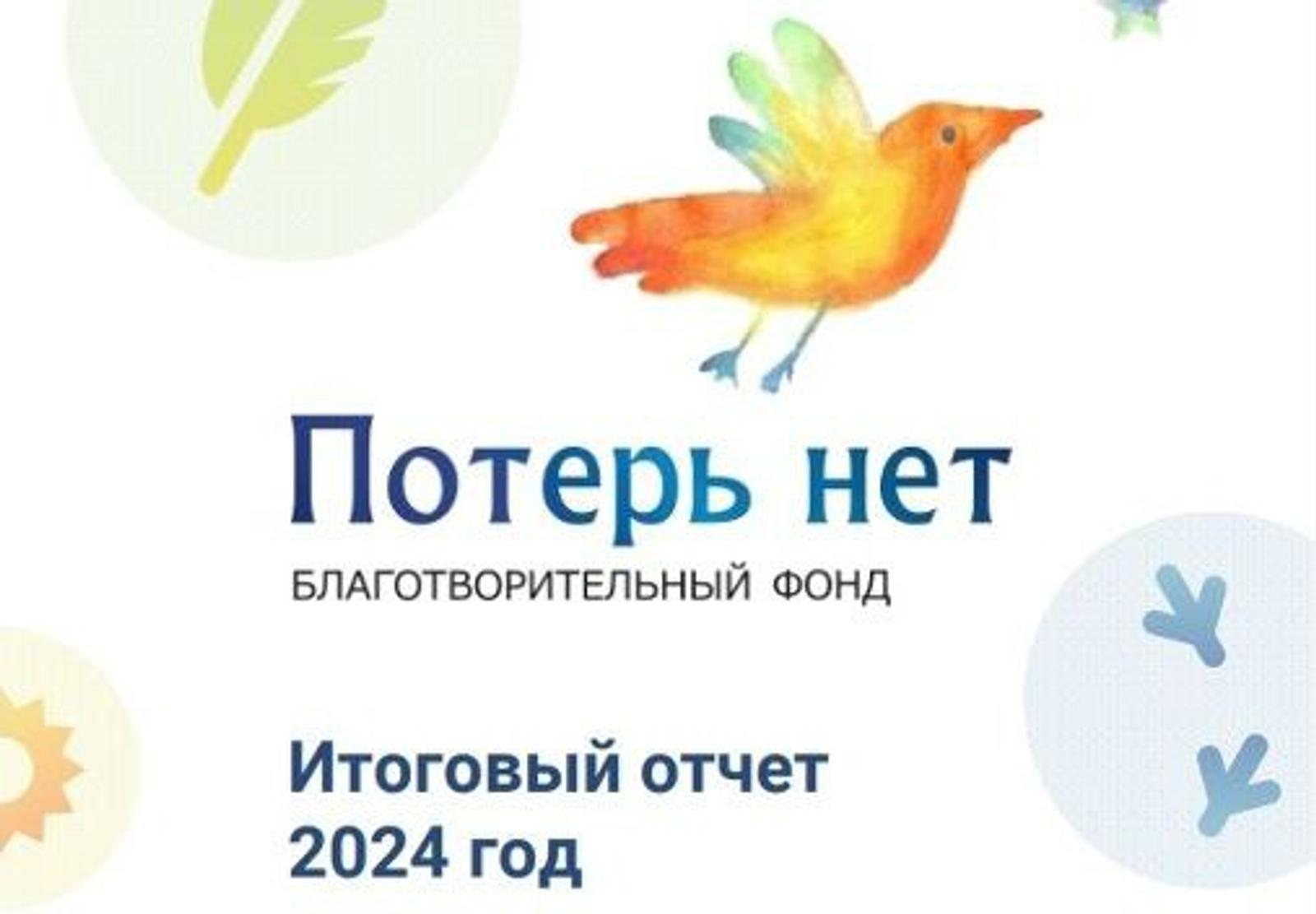 Потерь нет

БЛАГОТВОРИТЕЛЬНЫЙ ФОНД

Итоговый отчет
2024 год